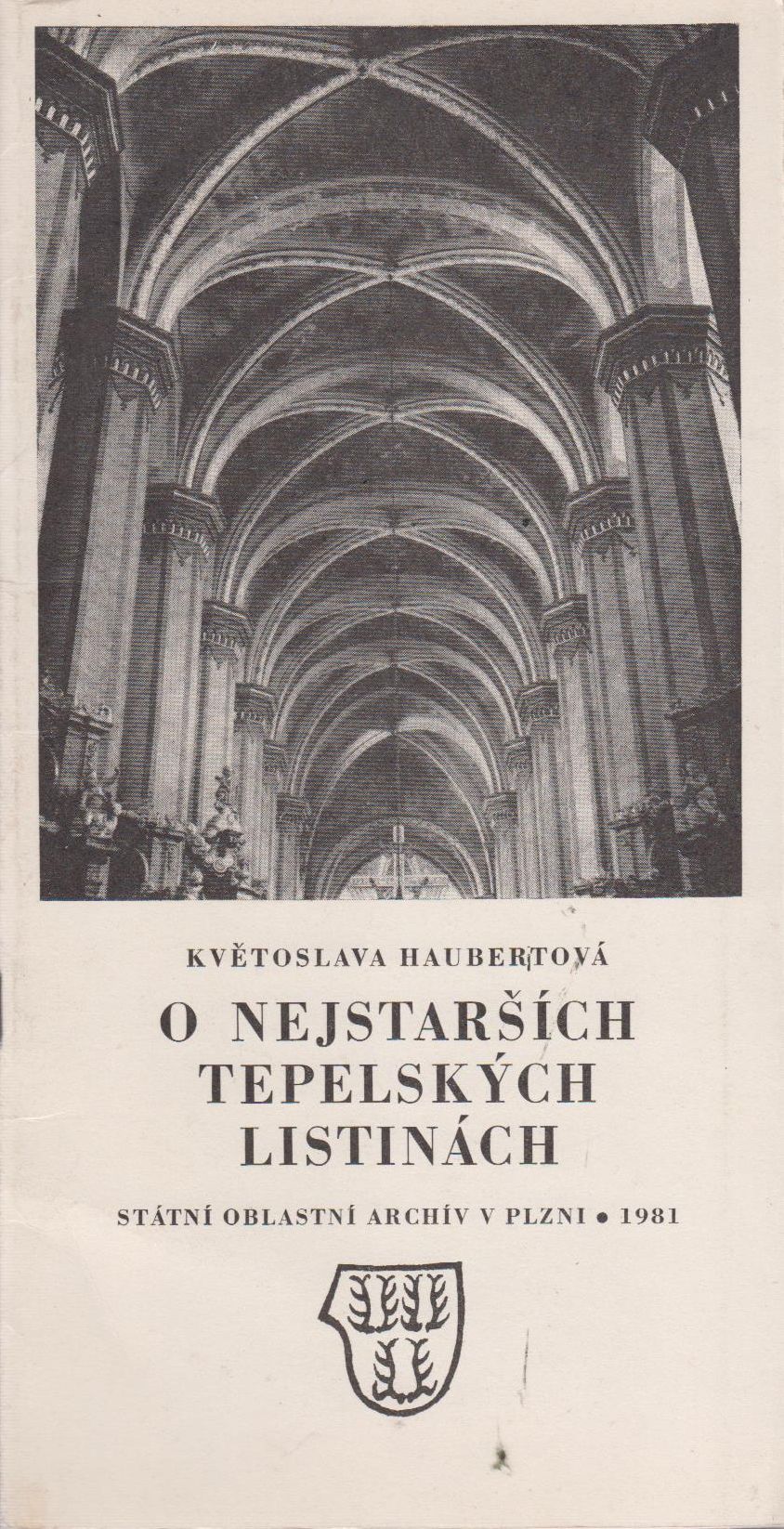 KVĚTOSLAVA HAUBERTOVÁ

O NEJSTARŠÍCH TEPELSKÝCH LISTINÁCH

STÁTNÍ OBLASTNÍ ARCHÍV V PLZNI • 1981